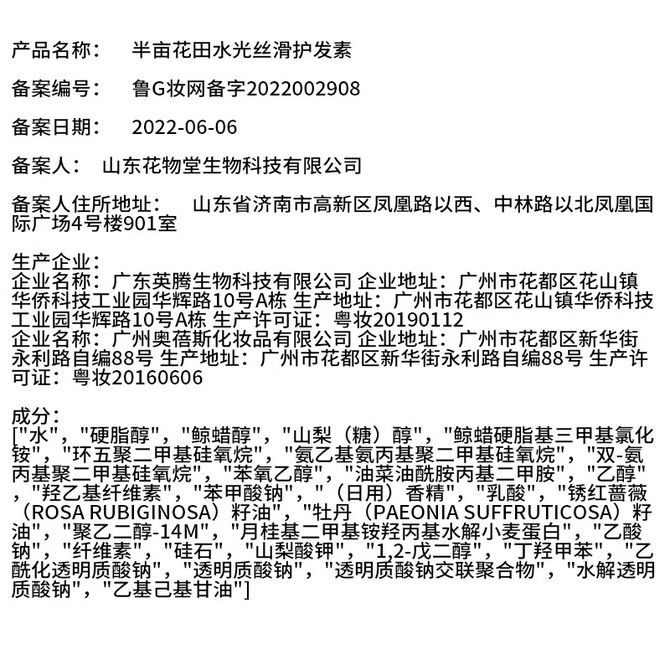 产品名称： 半亩花田水光丝滑护发素

备案编号： 鲁G妆网备字2022002908

备案日期： 2022-06-06

备案人： 山东花物堂生物科技有限公司

备案人住所地址： 山东省济南市高新区凤凰路以西、中林路以北凤凰国际广场4号楼901室

生产企业：
企业名称：广东英腾生物科技有限公司 企业地址：广州市花都区花山镇华侨科技工业园华辉路10号A栋 生产地址：广州市花都区花山镇华侨科技工业园华辉路10号A栋 生产许可证：粤妆20190112
企业名称：广州奥蓓斯化妆品有限公司 企业地址：广州市花都区新华街永利路自编88号 生产地址：广州市花都区新华街永利路自编88号 生产许可证：粤妆20160606

成分：
["水"，"硬脂醇"，"鲸蜡醇"，"山梨（糖）醇"，"鲸蜡硬脂基三甲基氯化铵"，"环五聚二甲基硅氧烷"，"氨乙基氨丙基聚二甲基硅氧烷"，"双-氨丙基聚二甲基硅氧烷"，"苯氧乙醇"，"油菜油酰胺丙基二甲胺"，"乙醇"，"羟乙基纤维素"，"苯甲酸钠"，"（日用）香精"，"乳酸"，"锈红蔷薇（ROSA RUBIGINOSA）籽油"，"牡丹（PAEONIA SUFFRUTICOSA）籽油"，"聚乙二醇-14M"，"月桂基二甲基铵羟丙基水解小麦蛋白"，"乙酸钠"，"纤维素"，"硅石"，"山梨酸钾"，"1,2-戊二醇"，"丁羟甲苯"，"乙酰化透明质酸钠"，"透明质酸钠"，"透明质酸钠交联聚合物"，"水解透明质酸钠"，"乙基己基甘油"]